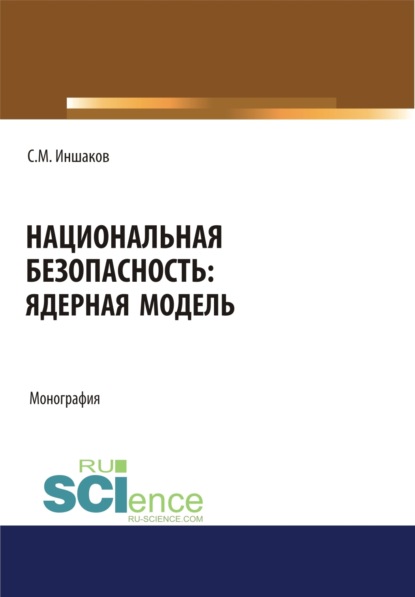 С.М. Иншаков

НАЦИОНАЛЬНАЯ БЕЗОПАСНОСТЬ: ЯДЕРНАЯ МОДЕЛЬ

Монография

RU SCIence
RU-SCIENCE.COM